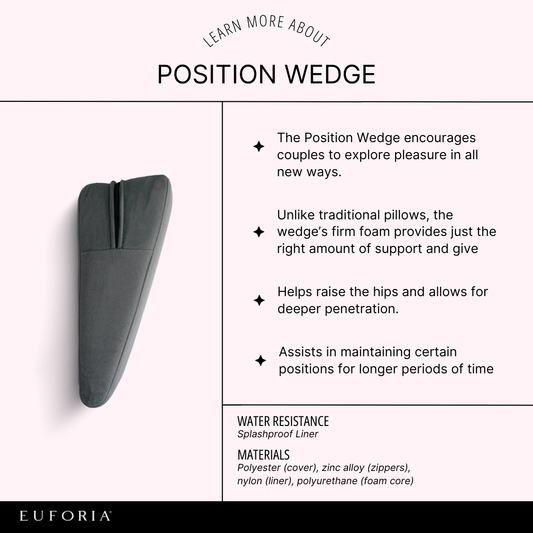 LEARN MORE ABOUT

POSITION WEDGE

The Position Wedge encourages couples to explore pleasure in all new ways.

Unlike traditional pillows, the wedge's firm foam provides just the right amount of support and give

Helps raise the hips and allows for deeper penetration.

Assists in maintaining certain positions for longer periods of time

WATER RESISTANCE
Splashproof Liner

MATERIALS
Polyester (cover), zinc alloy (zippers), nylon (liner), polyurethane (foam core)

EUFORIA